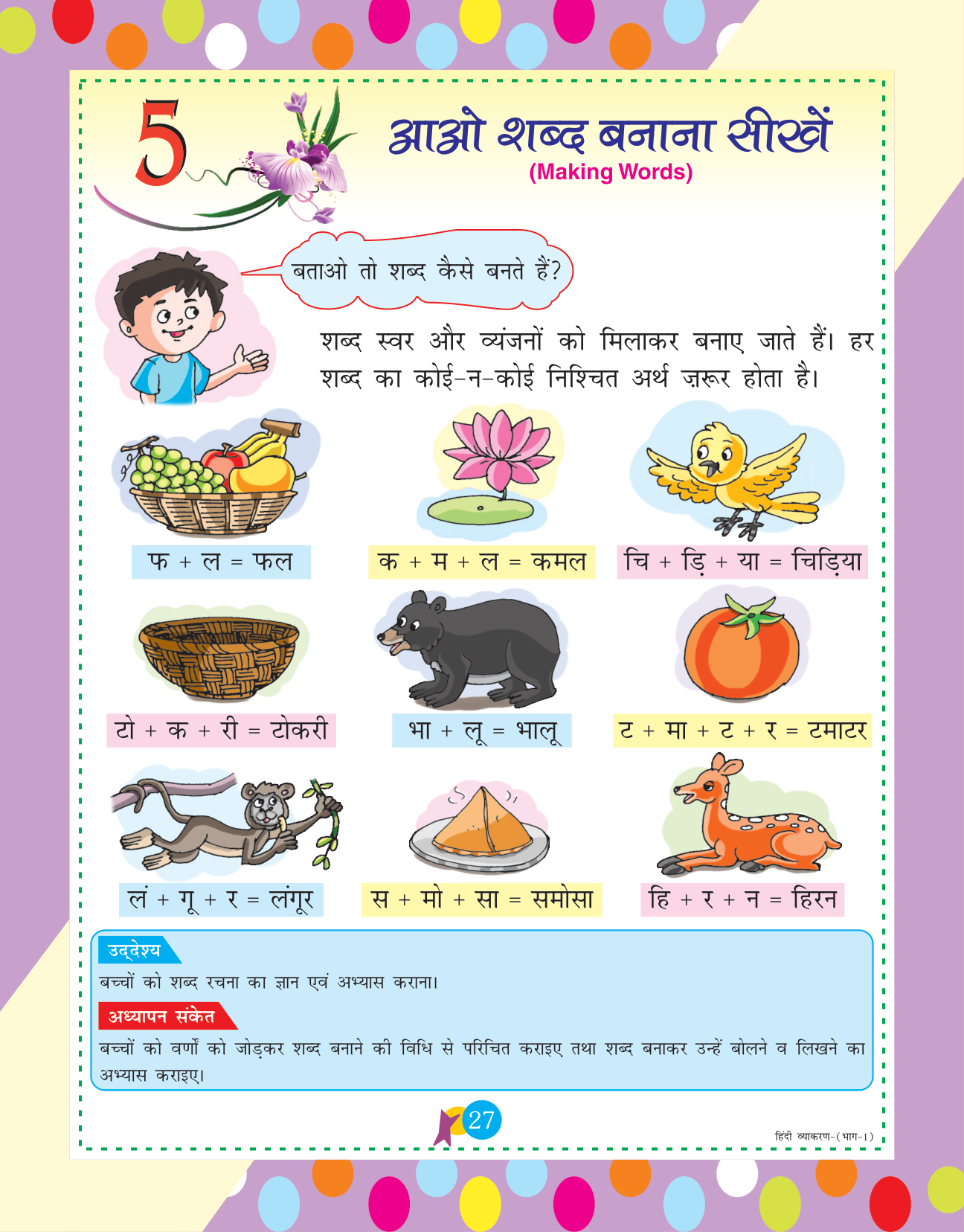 5

आओ शब्द बनाना सीखें
(Making Words)

बताओ तो शब्द कैसे बनते हैं?

शब्द स्वर और व्यंजनों को मिलाकर बनाए जाते हैं। हर शब्द का कोई-न-कोई निश्चित अर्थ ज़रूर होता है।

फ + ल = फल

क + म + ल = कमल

चि + ड़ि + या = चिड़िया

टो + क + री = टोकरी

भा + लू = भालू

ट + मा + ट + र = टमाटर

लं + गू + र = लंगूर

स + मो + सा = समोसा

हि + र + न = हिरन

उद्देश्य

बच्चों को शब्द रचना का ज्ञान एवं अभ्यास कराना।

अध्यापन संकेत

बच्चों को वर्णों को जोड़कर शब्द बनाने की विधि से परिचित कराइए तथा शब्द बनाकर उन्हें बोलने व लिखने का अभ्यास कराइए।

27

हिंदी व्याकरण-(भाग-1)